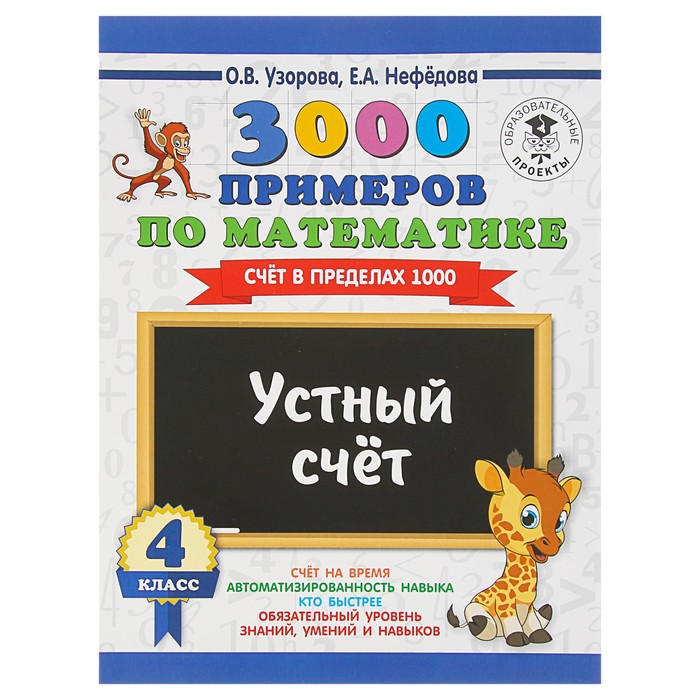 О.В. Узорова, Е.А. Нефёдова

ОБРАЗОВАТЕЛЬНЫЕ ПРОЕКТЫ

3000 ПРИМЕРОВ ПО МАТЕМАТИКЕ

СЧЁТ В ПРЕДЕЛАХ 1000

Устный счёт

4 КЛАСС

СЧЁТ НА ВРЕМЯ
АВТОМАТИЗИРОВАННОСТЬ НАВЫКА
КТО БЫСТРЕЕ
ОБЯЗАТЕЛЬНЫЙ УРОВЕНЬ ЗНАНИЙ, УМЕНИЙ И НАВЫКОВ